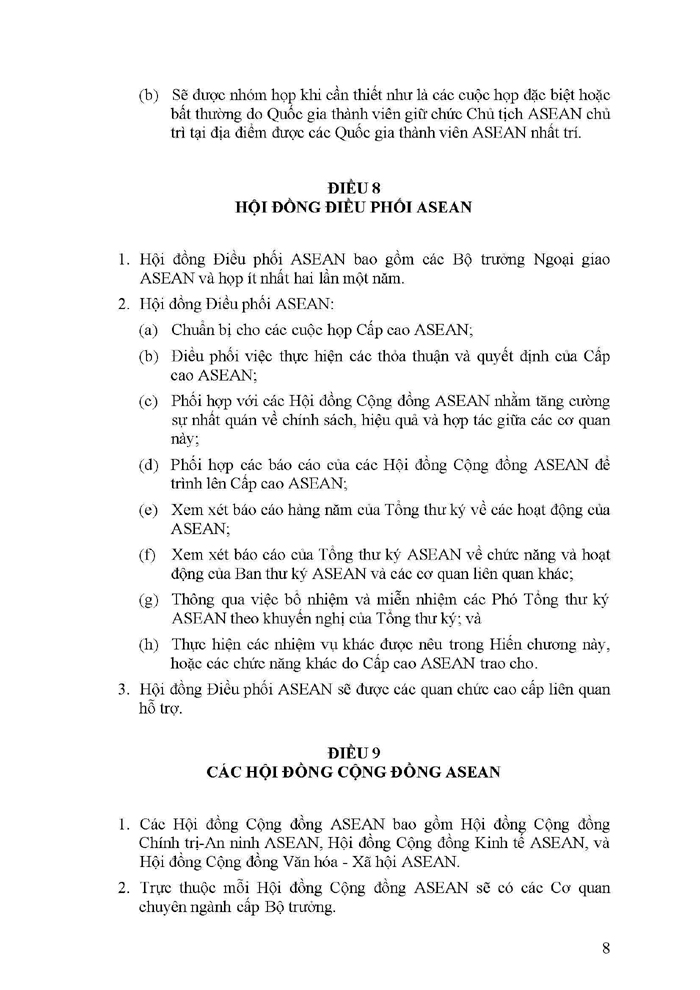 (b) Sẽ được nhóm họp khi cần thiết như là các cuộc họp đặc biệt hoặc bất thường do Quốc gia thành viên giữ chức Chủ tịch ASEAN chủ trì tại địa điểm được các Quốc gia thành viên ASEAN nhất trí.

ĐIỀU 8
HỘI ĐỒNG ĐIỀU PHỐI ASEAN

1. Hội đồng Điều phối ASEAN bao gồm các Bộ trưởng Ngoại giao ASEAN và họp ít nhất hai lần một năm.

2. Hội đồng Điều phối ASEAN:

(a) Chuẩn bị cho các cuộc họp Cấp cao ASEAN;

(b) Điều phối việc thực hiện các thỏa thuận và quyết định của Cấp cao ASEAN;

(c) Phối hợp với các Hội đồng Cộng đồng ASEAN nhằm tăng cường sự nhất quán về chính sách, hiệu quả và hợp tác giữa các cơ quan này;

(d) Phối hợp các báo cáo của các Hội đồng Cộng đồng ASEAN để trình lên Cấp cao ASEAN;

(e) Xem xét báo cáo hàng năm của Tổng thư ký về các hoạt động của ASEAN;

(f) Xem xét báo cáo của Tổng thư ký ASEAN về chức năng và hoạt động của Ban thư ký ASEAN và các cơ quan liên quan khác;

(g) Thông qua việc bổ nhiệm và miễn nhiệm các Phó Tổng thư ký ASEAN theo khuyến nghị của Tổng thư ký; và

(h) Thực hiện các nhiệm vụ khác được nêu trong Hiến chương này, hoặc các chức năng khác do Cấp cao ASEAN trao cho.

3. Hội đồng Điều phối ASEAN sẽ được các quan chức cao cấp liên quan hỗ trợ.

ĐIỀU 9
CÁC HỘI ĐỒNG CỘNG ĐỒNG ASEAN

1. Các Hội đồng Cộng đồng ASEAN bao gồm Hội đồng Cộng đồng Chính trị-An ninh ASEAN, Hội đồng Cộng đồng Kinh tế ASEAN, và Hội đồng Cộng đồng Văn hóa - Xã hội ASEAN.

2. Trực thuộc mỗi Hội đồng Cộng đồng ASEAN sẽ có các Cơ quan chuyên ngành cấp Bộ trưởng.

8